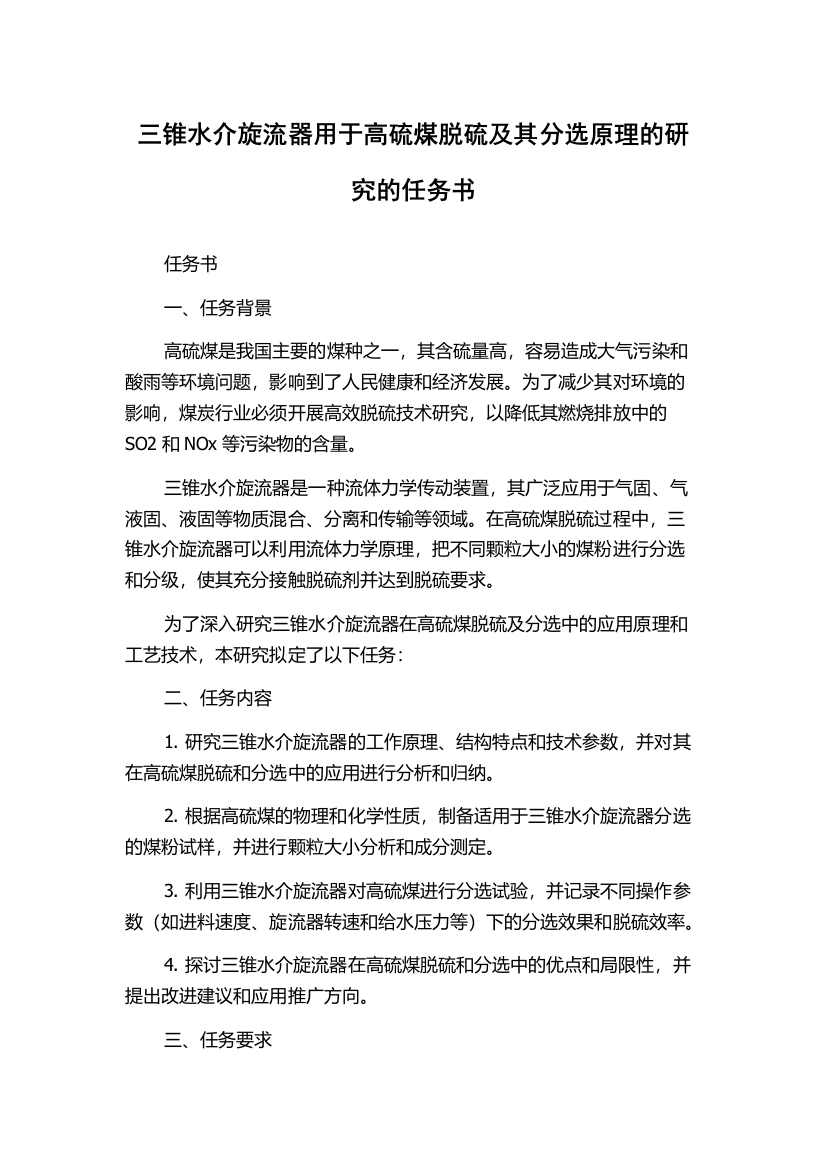 三锥水介旋流器用于高硫煤脱硫及其分选原理的研究的任务书

任务书

一、任务背景

高硫煤是我国主要的煤种之一，其含硫量高，容易造成大气污染和酸雨等环境问题，影响到了人民健康和经济发展。为了减少其对环境的影响，煤炭行业必须开展高效脱硫技术研究，以降低其燃烧排放中的 SO2 和 NOx 等污染物的含量。

三锥水介旋流器是一种流体力学传动装置，其广泛应用于气固、气液固、液固等物质混合、分离和传输等领域。在高硫煤脱硫过程中，三锥水介旋流器可以利用流体力学原理，把不同颗粒大小的煤粉进行分选和分级，使其充分接触脱硫剂并达到脱硫要求。

为了深入研究三锥水介旋流器在高硫煤脱硫及分选中的应用原理和工艺技术，本研究拟定了以下任务：

二、任务内容

1. 研究三锥水介旋流器的工作原理、结构特点和技术参数，并对其在高硫煤脱硫和分选中的应用进行分析和归纳。

2. 根据高硫煤的物理和化学性质，制备适用于三锥水介旋流器分选的煤粉试样，并进行颗粒大小分析和成分测定。

3. 利用三锥水介旋流器对高硫煤进行分选试验，并记录不同操作参数（如进料速度、旋流器转速和给水压力等）下的分选效果和脱硫效率。

4. 探讨三锥水介旋流器在高硫煤脱硫和分选中的优点和局限性，并提出改进建议和应用推广方向。

三、任务要求